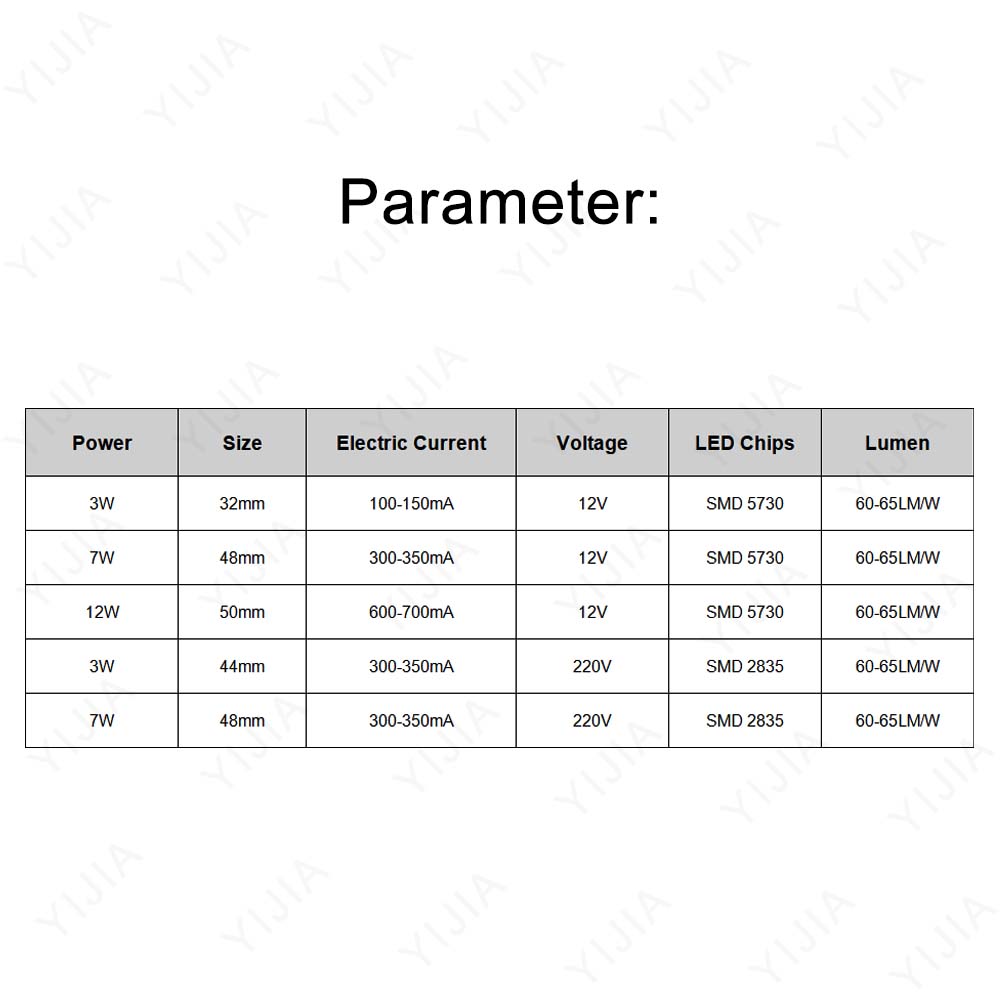 Parameter:

| Power | Size | Electric Current | Voltage | LED Chips | Lumen |
|---|---|---|---|---|---|
| 3W | 32mm | 100-150mA | 12V | SMD 5730 | 60-65LM/W |
| 7W | 48mm | 300-350mA | 12V | SMD 5730 | 60-65LM/W |
| 12W | 50mm | 600-700mA | 12V | SMD 5730 | 60-65LM/W |
| 3W | 44mm | 300-350mA | 220V | SMD 2835 | 60-65LM/W |
| 7W | 48mm | 300-350mA | 220V | SMD 2835 | 60-65LM/W |

YIJIA